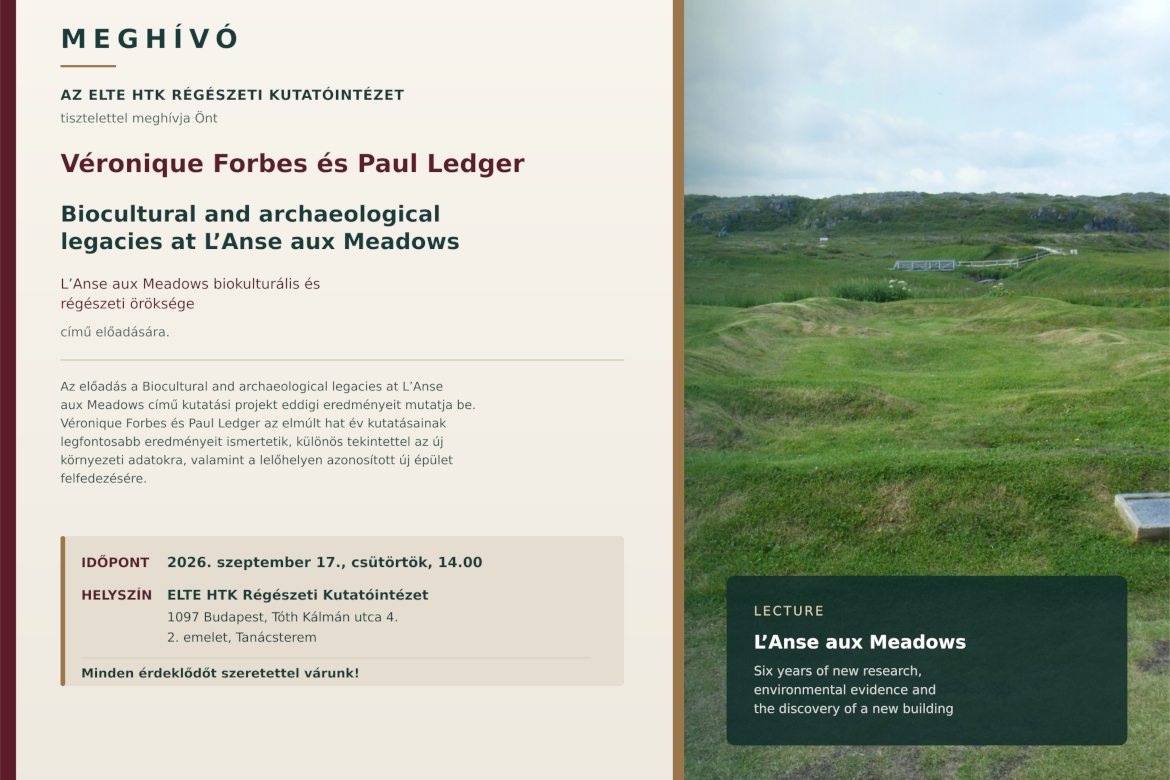 MEGHÍVÓ

AZ ELTE HTK RÉGÉSZETI KUTATÓINTÉZET
tisztelettel meghívja Önt

Véronique Forbes és Paul Ledger

Biocultural and archaeological legacies at L'Anse aux Meadows

L'Anse aux Meadows biokulturális és régészeti öröksége

című előadására.

Az előadás a Biocultural and archaeological legacies at L'Anse aux Meadows című kutatási projekt eddigi eredményeit mutatja be. Véronique Forbes és Paul Ledger az elmúlt hat év kutatásainak legfontosabb eredményeit ismertetik, különös tekintettel az új környezeti adatokra, valamint a lelőhelyen azonosított új épület felfedezésére.

IDŐPONT 2026. szeptember 17., csütörtök, 14.00

HELYSZÍN ELTE HTK Régészeti Kutatóintézet
1097 Budapest, Tóth Kálmán utca 4.
2. emelet, Tanácsterem

Minden érdeklődőt szeretettel várunk!

LECTURE

L'Anse aux Meadows

Six years of new research, environmental evidence and the discovery of a new building